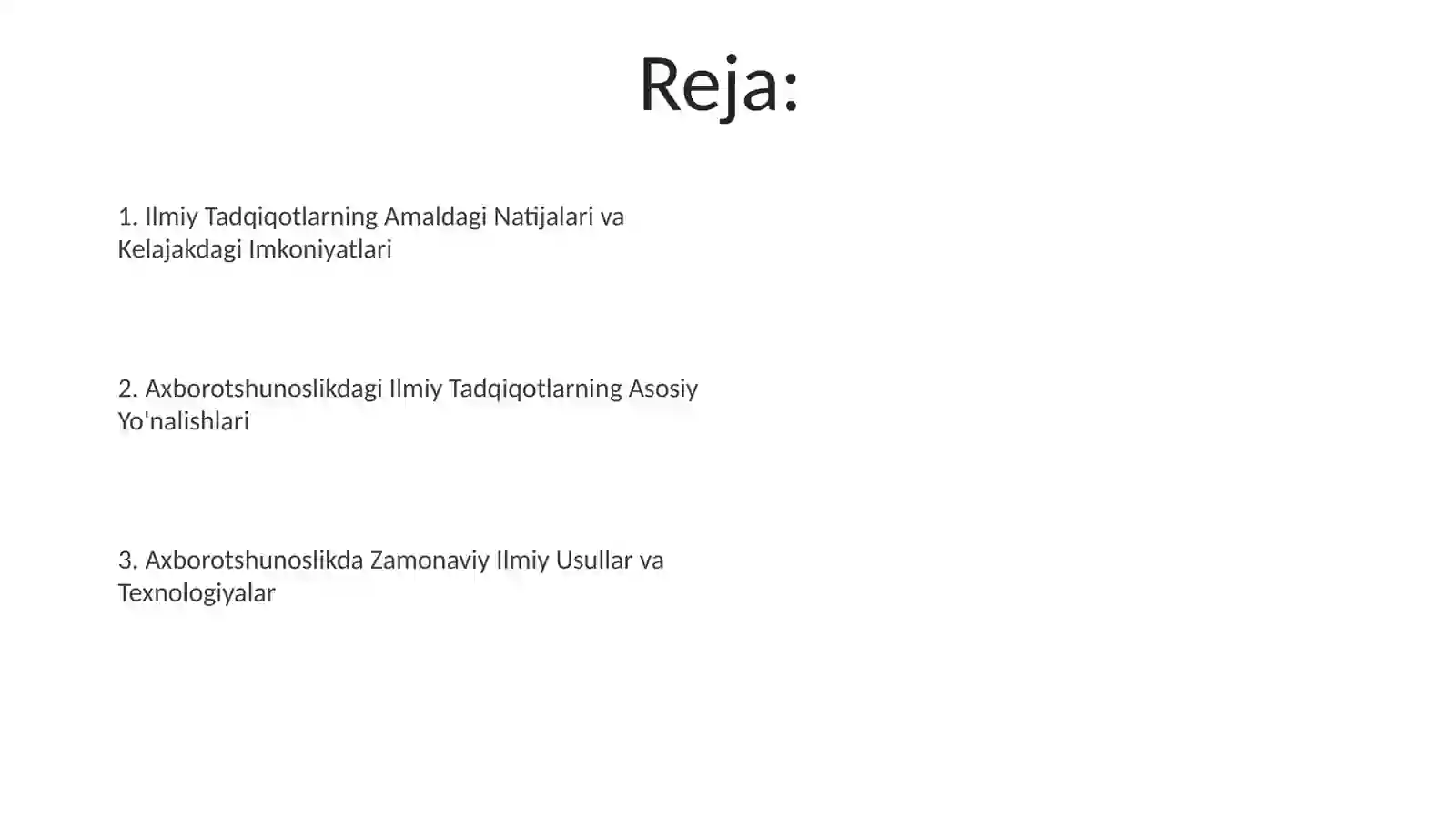 Reja:

1. Ilmiy Tadqiqotlarning Amaldagi Natijalari va Kelajakdagi Imkoniyatlari

2. Axborotshunoslikdagi Ilmiy Tadqiqotlarning Asosiy Yo'nalishlari

3. Axborotshunoslikda Zamonaviy Ilmiy Usullar va Texnologiyalar